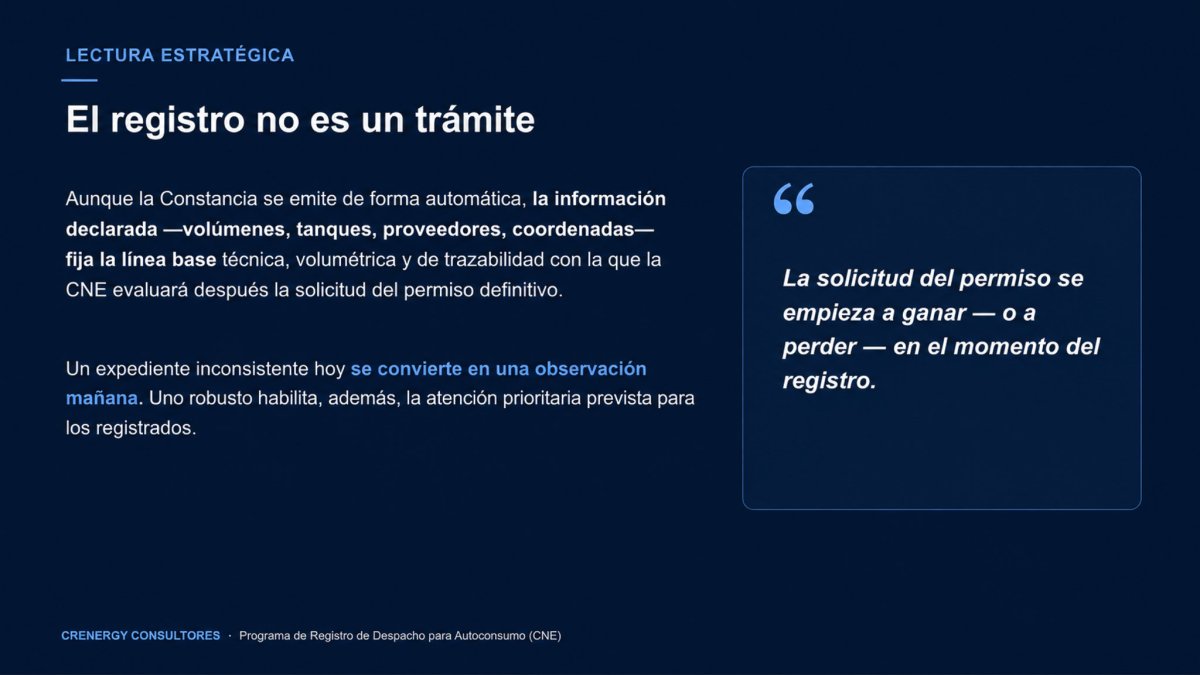 LECTURA ESTRATÉGICA

El registro no es un trámite

Aunque la Constancia se emite de forma automática, la información declarada —volúmenes, tanques, proveedores, coordenadas— fija la línea base técnica, volumétrica y de trazabilidad con la que la CNE evaluará después la solicitud del permiso definitivo.

Un expediente inconsistente hoy se convierte en una observación mañana. Uno robusto habilita, además, la atención prioritaria prevista para los registrados.

“

La solicitud del permiso se empieza a ganar — o a perder — en el momento del registro.

CRENERGY CONSULTORES · Programa de Registro de Despacho para Autoconsumo (CNE)